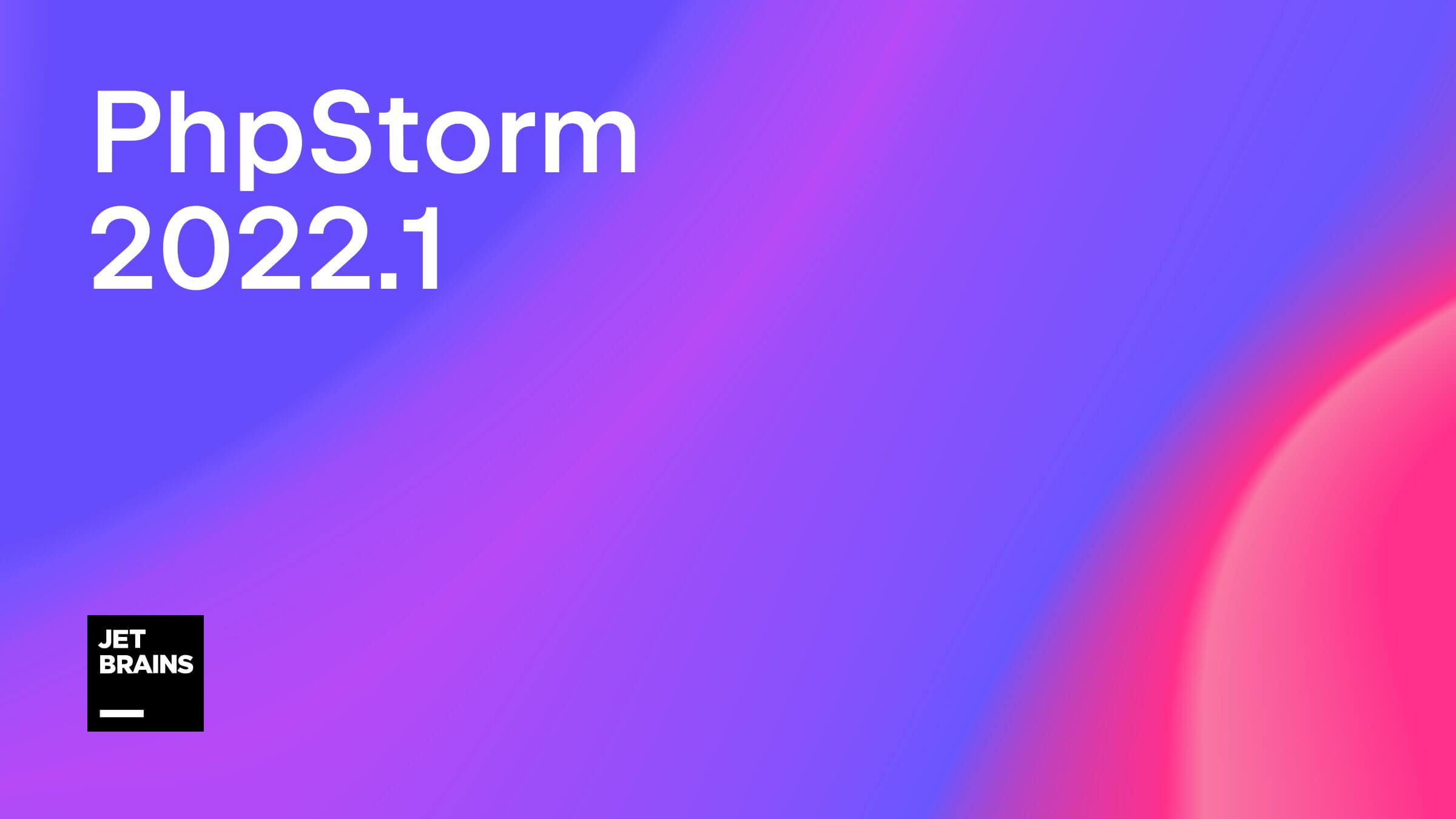 PhpStorm
2022.1

JET
BRAINS